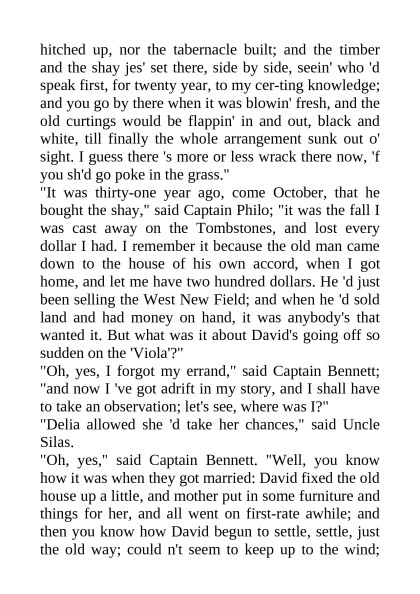 hitched up, nor the tabernacle built; and the timber and the shay jes' set there, side by side, seein' who 'd speak first, for twenty year, to my cer-ting knowledge; and you go by there when it was blowin' fresh, and the old curtings would be flappin' in and out, black and white, till finally the whole arrangement sunk out o' sight. I guess there 's more or less wrack there now, 'f you sh'd go poke in the grass."

"It was thirty-one year ago, come October, that he bought the shay," said Captain Philo; "it was the fall I was cast away on the Tombstones, and lost every dollar I had. I remember it because the old man came down to the house of his own accord, when I got home, and let me have two hundred dollars. He 'd just been selling the West New Field; and when he 'd sold land and had money on hand, it was anybody's that wanted it. But what was it about David's going off so sudden on the 'Viola'?"

"Oh, yes, I forgot my errand," said Captain Bennett; "and now I 've got adrift in my story, and I shall have to take an observation; let's see, where was I?"

"Delia allowed she 'd take her chances," said Uncle Silas.

"Oh, yes," said Captain Bennett. "Well, you know how it was when they got married: David fixed the old house up a little, and mother put in some furniture and things for her, and all went on first-rate awhile; and then you know how David begun to settle, settle, just the old way; could n't seem to keep up to the wind;